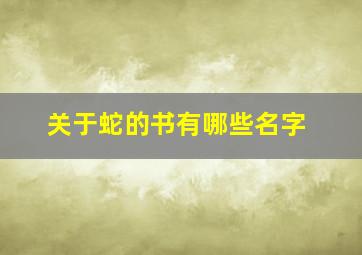 关于蛇的书有哪些名字